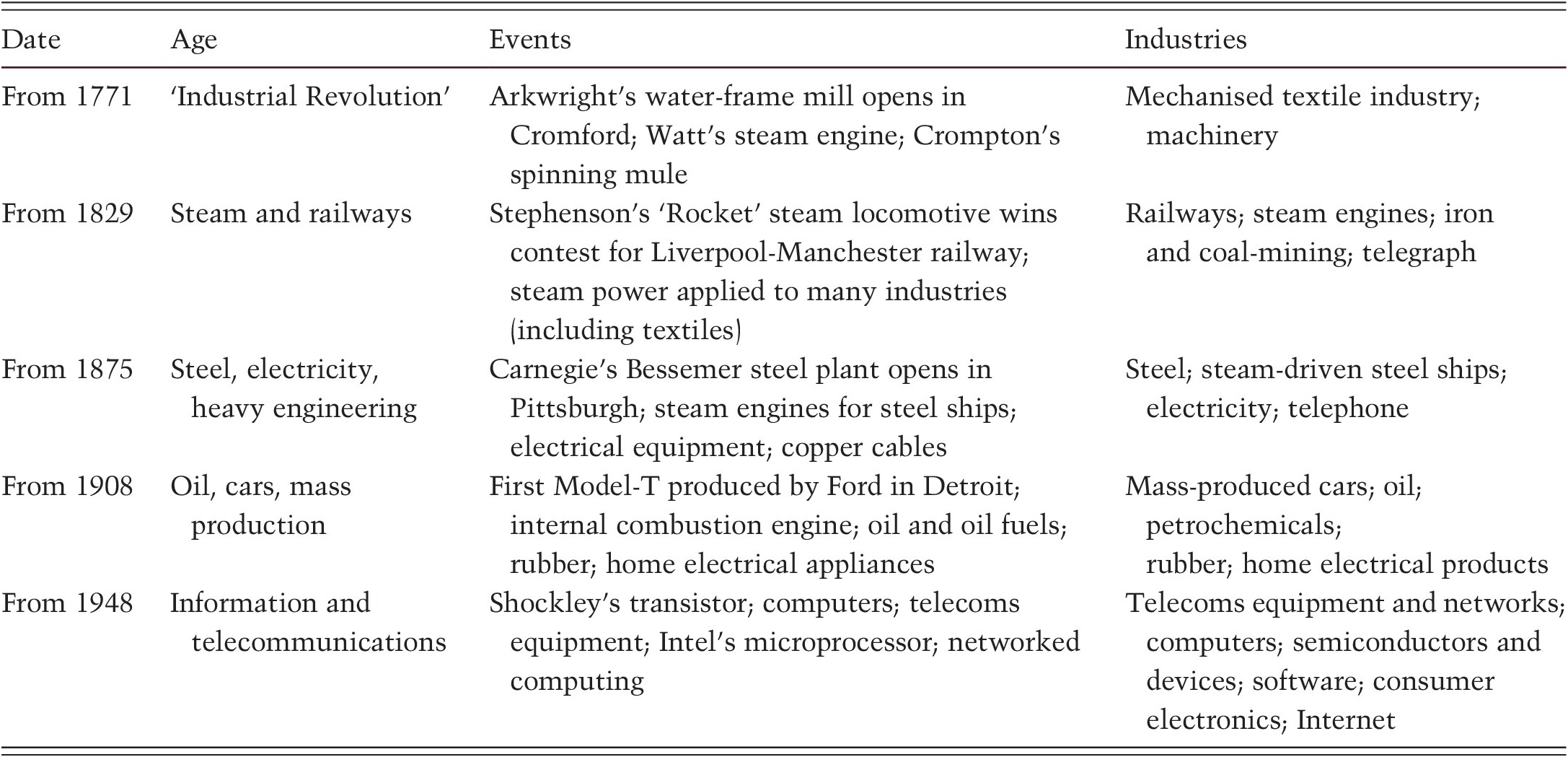 | Date | Age | Events | Industries |
|---|---|---|---|
| From 1771 | 'Industrial Revolution' | Arkwright's water-frame mill opens in Cromford; Watt's steam engine; Crompton's spinning mule | Mechanised textile industry; machinery |
| From 1829 | Steam and railways | Stephenson's 'Rocket' steam locomotive wins contest for Liverpool-Manchester railway; steam power applied to many industries (including textiles) | Railways; steam engines; iron and coal-mining; telegraph |
| From 1875 | Steel, electricity, heavy engineering | Carnegie's Bessemer steel plant opens in Pittsburgh; steam engines for steel ships; electrical equipment; copper cables | Steel; steam-driven steel ships; electricity; telephone |
| From 1908 | Oil, cars, mass production | First Model-T produced by Ford in Detroit; internal combustion engine; oil and oil fuels; rubber; home electrical appliances | Mass-produced cars; oil; petrochemicals; rubber; home electrical products |
| From 1948 | Information and telecommunications | Shockley's transistor; computers; telecoms equipment; Intel's microprocessor; networked computing | Telecoms equipment and networks; computers; semiconductors and devices; software; consumer electronics; Internet |